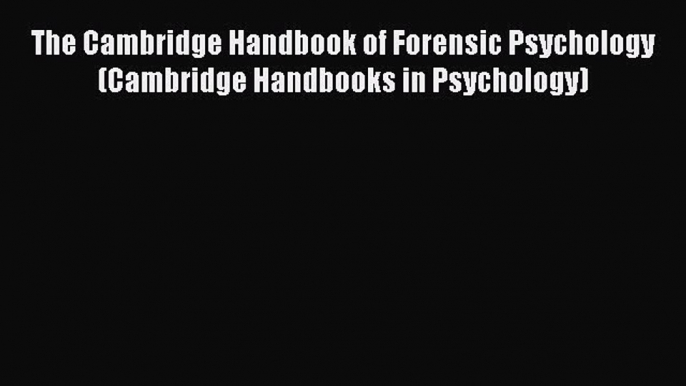 The Cambridge Handbook of Forensic Psychology (Cambridge Handbooks in Psychology)